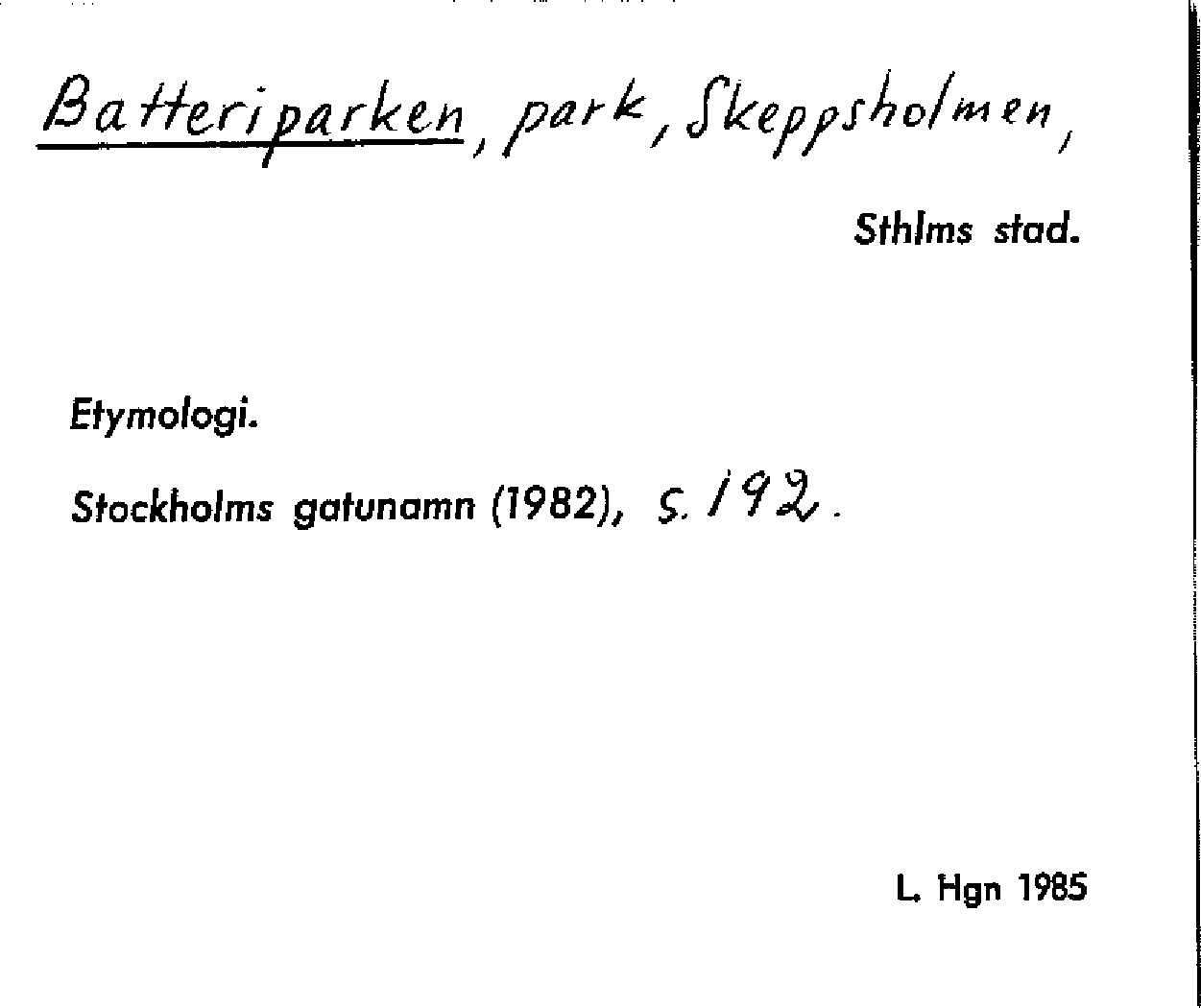 Batteriparken, park, Skeppsholmen,

Sthlms stad.

Etymologi.

Stockholms gatunamn (1982), s. 192.

L. Hgn 1985